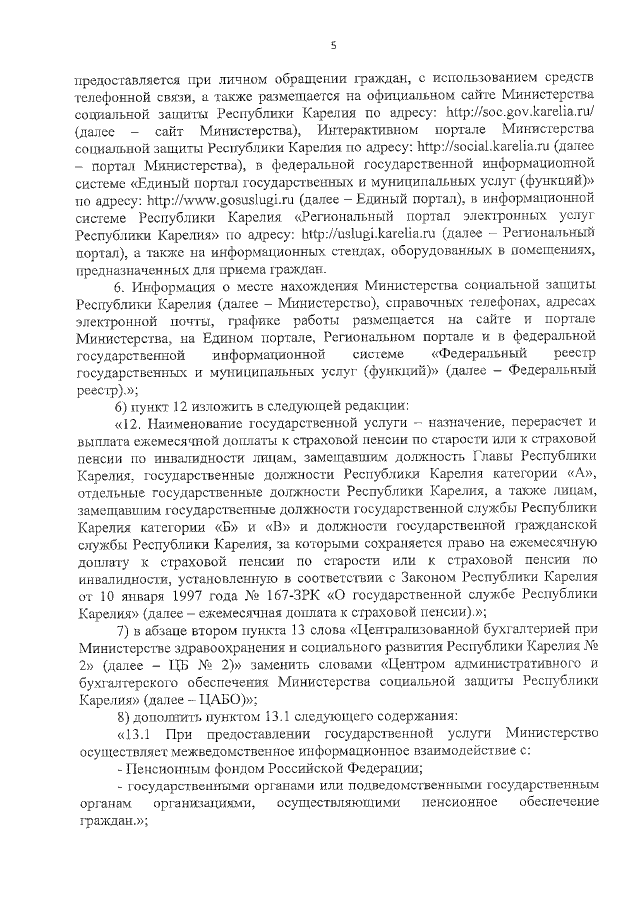 5

предоставляется при личном обращении граждан, с использованием средств телефонной связи, а также размещается на официальном сайте Министерства социальной защиты Республики Карелия по адресу: http://soc.gov.karelia.ru/ (далее – сайт Министерства), Интерактивном портале Министерства социальной защиты Республики Карелия по адресу: http://social.karelia.ru (далее – портал Министерства), в федеральной государственной информационной системе «Единый портал государственных и муниципальных услуг (функций)» по адресу: http://www.gosuslugi.ru (далее – Единый портал), в информационной системе Республики Карелия «Региональный портал электронных услуг Республики Карелия» по адресу: http://uslugi.karelia.ru (далее – Региональный портал), а также на информационных стендах, оборудованных в помещениях, предназначенных для приема граждан.

6. Информация о месте нахождения Министерства социальной защиты Республики Карелия (далее – Министерство), справочных телефонах, адресах электронной почты, графике работы размещается на сайте и портале Министерства, на Едином портале, Региональном портале и в федеральной государственной информационной системе «Федеральный реестр государственных и муниципальных услуг (функций)» (далее – Федеральный реестр).»;

6) пункт 12 изложить в следующей редакции:

«12. Наименование государственной услуги – назначение, перерасчет и выплата ежемесячной доплаты к страховой пенсии по старости или к страховой пенсии по инвалидности лицам, замещавшим должность Главы Республики Карелия, государственные должности Республики Карелия категории «А», отдельные государственные должности Республики Карелия, а также лицам, замещавшим государственные должности государственной службы Республики Карелия категории «Б» и «В» и должности государственной гражданской службы Республики Карелия, за которыми сохраняется право на ежемесячную доплату к страховой пенсии по старости или к страховой пенсии по инвалидности, установленную в соответствии с Законом Республики Карелия от 10 января 1997 года № 167-ЗРК «О государственной службе Республики Карелия» (далее – ежемесячная доплата к страховой пенсии).»;

7) в абзаце втором пункта 13 слова «Централизованной бухгалтерией при Министерстве здравоохранения и социального развития Республики Карелия № 2» (далее – ЦБ № 2)» заменить словами «Центром административного и бухгалтерского обеспечения Министерства социальной защиты Республики Карелия» (далее – ЦАБО)»;

8) дополнить пунктом 13.1 следующего содержания:

«13.1 При предоставлении государственной услуги Министерство осуществляет межведомственное информационное взаимодействие с:

- Пенсионным фондом Российской Федерации;

- государственными органами или подведомственными государственным органам организациями, осуществляющими пенсионное обеспечение граждан.»;